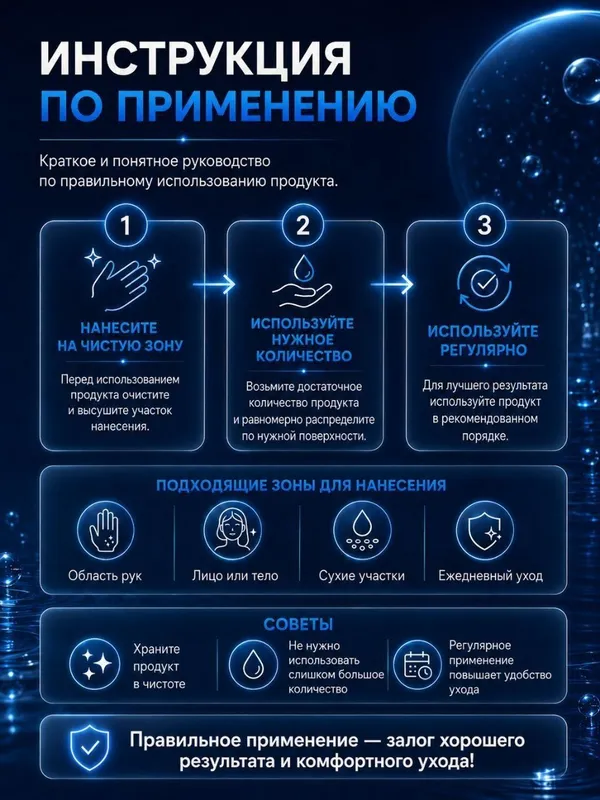 ИНСТРУКЦИЯ ПО ПРИМЕНЕНИЮ

Краткое и понятное руководство по правильному использованию продукта.

1

НАНЕСИТЕ НА ЧИСТУЮ ЗОНУ

Перед использованием продукта очистите и высушите участок нанесения.

2

ИСПОЛЬЗУЙТЕ НУЖНОЕ КОЛИЧЕСТВО

Возьмите достаточное количество продукта и равномерно распределите по нужной поверхности.

3

ИСПОЛЬЗУЙТЕ РЕГУЛЯРНО

Для лучшего результата используйте продукт в рекомендованном порядке.

ПОДХОДЯЩИЕ ЗОНЫ ДЛЯ НАНЕСЕНИЯ

Область рук

Лицо или тело

Сухие участки

Ежедневный уход

СОВЕТЫ

Храните продукт в чистоте

Не нужно использовать слишком большое количество

Регулярное применение повышает удобство ухода

Правильное применение — залог хорошего результата и комфортного ухода!